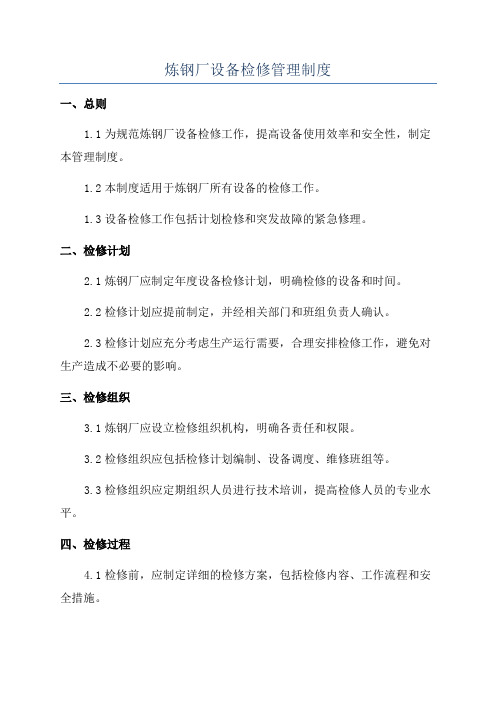 炼钢厂设备检修管理制度

一、总则

1.1 为规范炼钢厂设备检修工作，提高设备使用效率和安全性，制定本管理制度。

1.2 本制度适用于炼钢厂所有设备的检修工作。

1.3 设备检修工作包括计划检修和突发故障的紧急修理。

二、检修计划

2.1 炼钢厂应制定年度设备检修计划，明确检修的设备和时间。

2.2 检修计划应提前制定，并经相关部门和班组负责人确认。

2.3 检修计划应充分考虑生产运行需要，合理安排检修工作，避免对生产造成不必要的影响。

三、检修组织

3.1 炼钢厂应设立检修组织机构，明确各责任和权限。

3.2 检修组织应包括检修计划编制、设备调度、维修班组等。

3.3 检修组织应定期组织人员进行技术培训，提高检修人员的专业水平。

四、检修过程

4.1 检修前，应制定详细的检修方案，包括检修内容、工作流程和安全措施。